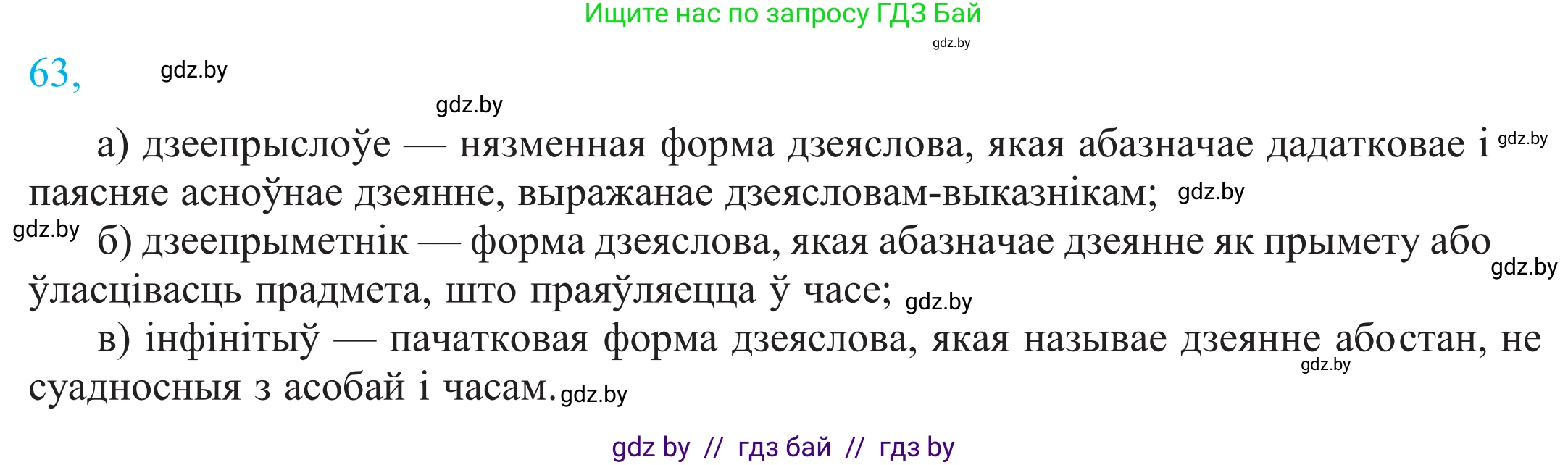 Ищите нас по запросу ГДЗ Бай
gdz.by

63, gdz.by

gdz.by

а) дзеепрыслоўе — нязменная форма дзеяслова, якая абазначае дадатковае і gdz.by паясняе асноўнае дзеянне, выражанае дзеясловам-выказнікам; gdz.by

gdz.by б) дзеепрыметнік — форма дзеяслова, якая абазначае дзеянне як прымету або gdz.by ўласцівасць прадмета, што праяўляецца ў часе; gdz.by

в) інфінітыў — пачатковая форма дзеяслова, якая называе дзеянне або стан, не gdz.by суадносныя з асобай і часам. gdz.by

gdz by // гдз бай // гдз by